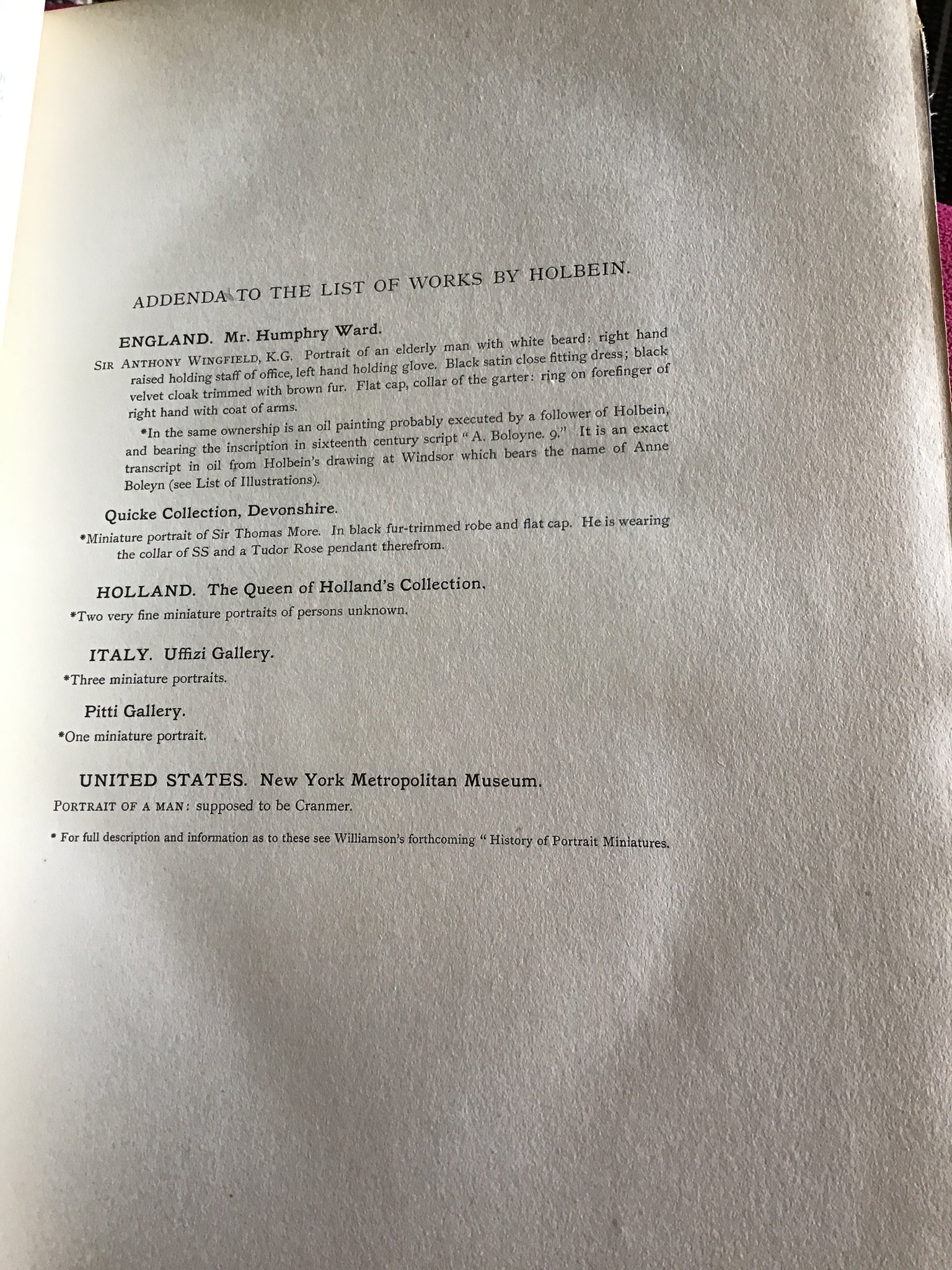 ADDENDA TO THE LIST OF WORKS BY HOLBEIN.

ENGLAND. Mr. Humphry Ward.

SIR ANTHONY WINGFIELD, K.G. Portrait of an elderly man with white beard: right hand raised holding staff of office, left hand holding glove. Black satin close fitting dress; black velvet cloak trimmed with brown fur. Flat cap, collar of the garter: ring on forefinger of right hand with coat of arms.

*In the same ownership is an oil painting probably executed by a follower of Holbein, and bearing the inscription in sixteenth century script "A. Boloyne. 9." It is an exact transcript in oil from Holbein's drawing at Windsor which bears the name of Anne Boleyn (see List of Illustrations).

Quicke Collection, Devonshire.

*Miniature portrait of Sir Thomas More. In black fur-trimmed robe and flat cap. He is wearing the collar of SS and a Tudor Rose pendant therefrom.

HOLLAND. The Queen of Holland's Collection.

*Two very fine miniature portraits of persons unknown.

ITALY. Uffizi Gallery.

*Three miniature portraits.

Pitti Gallery.

*One miniature portrait.

UNITED STATES. New York Metropolitan Museum.

PORTRAIT OF A MAN: supposed to be Cranmer.

* For full description and information as to these see Williamson's forthcoming "History of Portrait Miniatures.